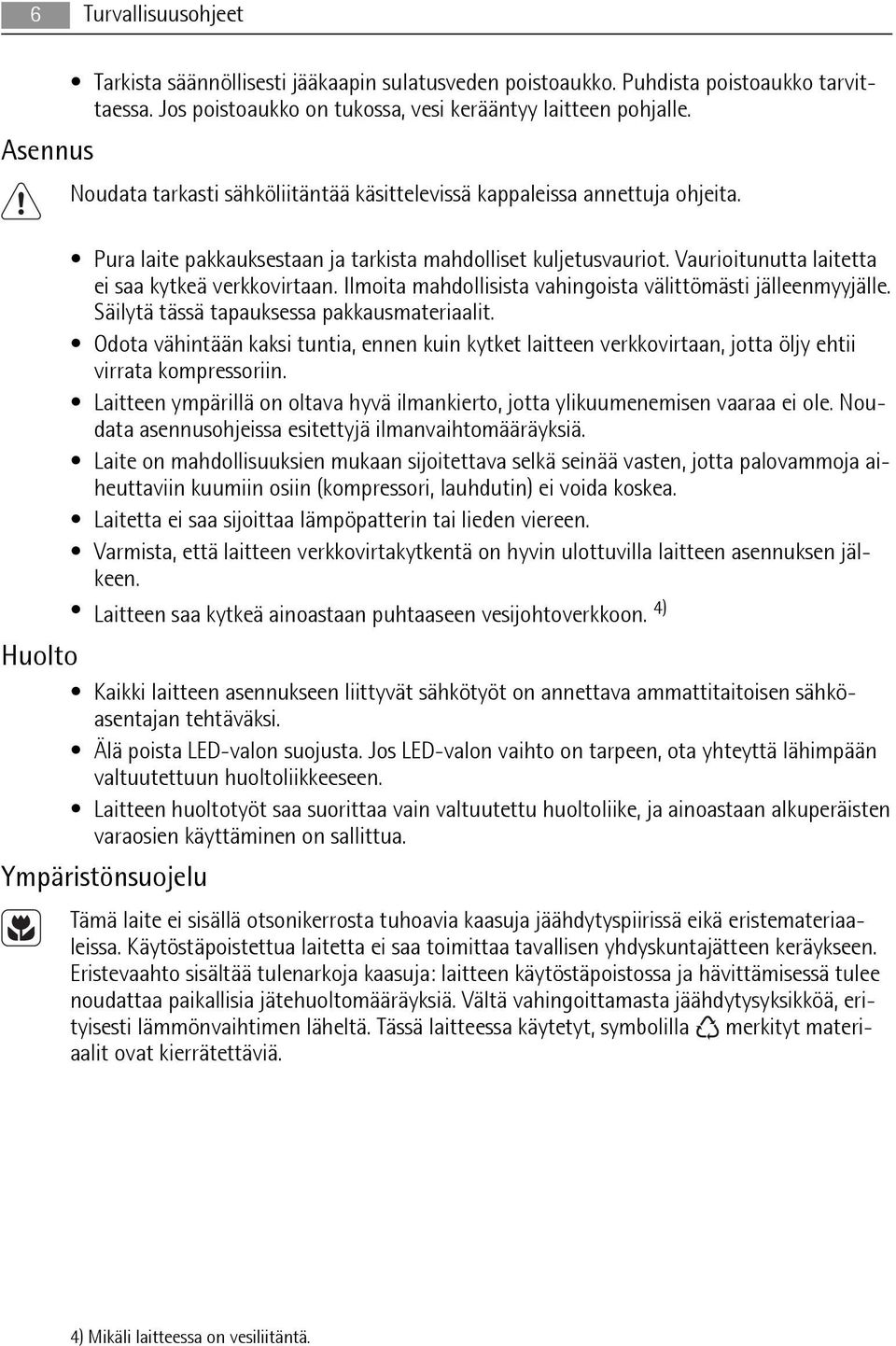 6 Turvallisuusohjeet

• Tarkista säännöllisesti jääkaapin sulatusveden poistoaukko. Puhdista poistoaukko tarvittaessa. Jos poistoaukko on tukossa, vesi kerääntyy laitteen pohjalle.

Asennus

Noudata tarkasti sähköliitäntää käsittelevissä kappaleissa annettuja ohjeita.

• Pura laite pakkauksestaan ja tarkista mahdolliset kuljetusvauriot. Vaurioitunutta laitetta ei saa kytkeä verkkovirtaan. Ilmoita mahdollisista vahingoista välittömästi jälleenmyyjälle. Säilytä tässä tapauksessa pakkausmateriaalit.
• Odota vähintään kaksi tuntia, ennen kuin kytket laitteen verkkovirtaan, jotta öljy ehtii virrata kompressoriin.
• Laitteen ympärillä on oltava hyvä ilmankierto, jotta ylikuumenemisen vaaraa ei ole. Noudata asennusohjeissa esitettyjä ilmanvaihtomääräyksiä.
• Laite on mahdollisuuksien mukaan sijoitettava selkä seinää vasten, jotta palovammoja aiheuttaviin kuumiin osiin (kompressori, lauhdutin) ei voida koskea.
• Laitetta ei saa sijoittaa lämpöpatterin tai lieden viereen.
• Varmista, että laitteen verkkovirtakytkentä on hyvin ulottuvilla laitteen asennuksen jälkeen.
• Laitteen saa kytkeä ainoastaan puhtaaseen vesijohtoverkkoon. 4)

Huolto

• Kaikki laitteen asennukseen liittyvät sähkötyöt on annettava ammattitaitoisen sähköasentajan tehtäväksi.
• Älä poista LED-valon suojusta. Jos LED-valon vaihto on tarpeen, ota yhteyttä lähimpään valtuutettuun huoltoliikkeeseen.
• Laitteen huoltotyöt saa suorittaa vain valtuutettu huoltoliike, ja ainoastaan alkuperäisten varaosien käyttäminen on sallittua.

Ympäristönsuojelu

Tämä laite ei sisällä otsonikerrosta tuhoavia kaasuja jäähdytyspiirissä eikä eristemateriaaleissa. Käytöstäpoistettua laitetta ei saa toimittaa tavallisen yhdyskuntajätteen keräykseen. Eristevaahto sisältää tulenarkoja kaasuja: laitteen käytöstäpoistossa ja hävittämisessä tulee noudattaa paikallisia jätehuoltomääräyksiä. Vältä vahingoittamasta jäähdytysyksikköä, erityisesti lämmönvaihtimen läheltä. Tässä laitteessa käytetyt, symbolilla merkityt materiaalit ovat kierrätettäviä.

4) Mikäli laitteessa on vesiliitäntä.